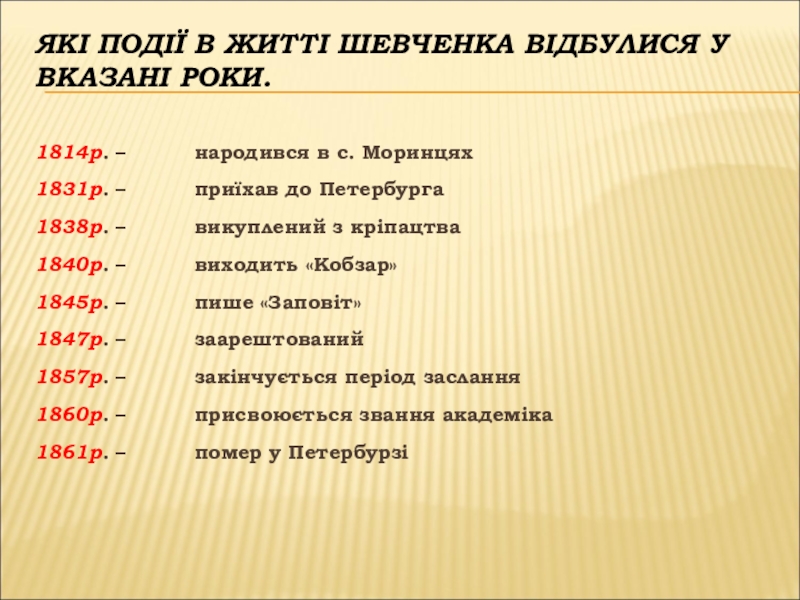 ЯКІ ПОДІЇ В ЖИТТІ ШЕВЧЕНКА ВІДБУЛИСЯ У ВКАЗАНІ РОКИ.

1814р. – народився в с. Моринцях

1831р. – приїхав до Петербурга

1838р. – викуплений з кріпацтва

1840р. – виходить «Кобзар»

1845р. – пише «Заповіт»

1847р. – заарештований

1857р. – закінчується період заслання

1860р. – присвоюється звання академіка

1861р. – помер у Петербурзі